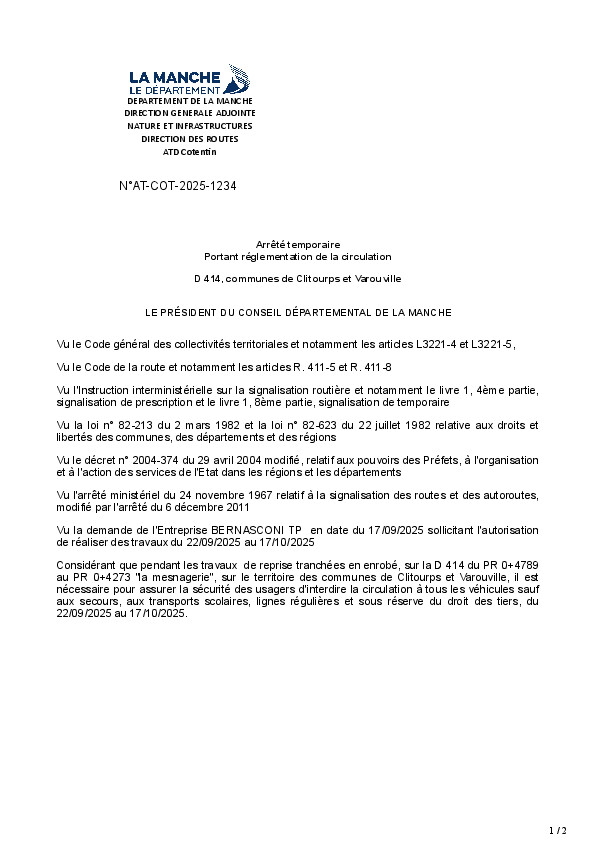 LA MANCHE
LE DÉPARTEMENT
DEPARTEMENT DE LA MANCHE
DIRECTION GENERALE ADJOINTE
NATURE ET INFRASTRUCTURES
DIRECTION DES ROUTES
ATD Cotentin

N°AT-COT-2025-1234

Arrêté temporaire
Portant réglementation de la circulation

D 414, communes de Clitourps et Varouville

LE PRÉSIDENT DU CONSEIL DÉPARTEMENTAL DE LA MANCHE

Vu le Code général des collectivités territoriales et notamment les articles L3221-4 et L3221-5,

Vu le Code de la route et notamment les articles R. 411-5 et R. 411-8

Vu l'Instruction interministérielle sur la signalisation routière et notamment le livre 1, 4ème partie, signalisation de prescription et le livre 1, 8ème partie, signalisation de temporaire

Vu la loi n° 82-213 du 2 mars 1982 et la loi n° 82-623 du 22 juillet 1982 relative aux droits et libertés des communes, des départements et des régions

Vu le décret n° 2004-374 du 29 avril 2004 modifié, relatif aux pouvoirs des Préfets, à l'organisation et à l'action des services de l'Etat dans les régions et les départements

Vu l'arrêté ministériel du 24 novembre 1967 relatif à la signalisation des routes et des autoroutes, modifié par l'arrêté du 6 décembre 2011

Vu la demande de l'Entreprise BERNASCONI TP en date du 17/09/2025 sollicitant l'autorisation de réaliser des travaux du 22/09/2025 au 17/10/2025

Considérant que pendant les travaux de reprise tranchées en enrobé, sur la D 414 du PR 0+4789 au PR 0+4273 "la mesnagerie", sur le territoire des communes de Clitourps et Varouville, il est nécessaire pour assurer la sécurité des usagers d'interdire la circulation à tous les véhicules sauf aux secours, aux transports scolaires, lignes régulières et sous réserve du droit des tiers, du 22/09/2025 au 17/10/2025.

1 / 2